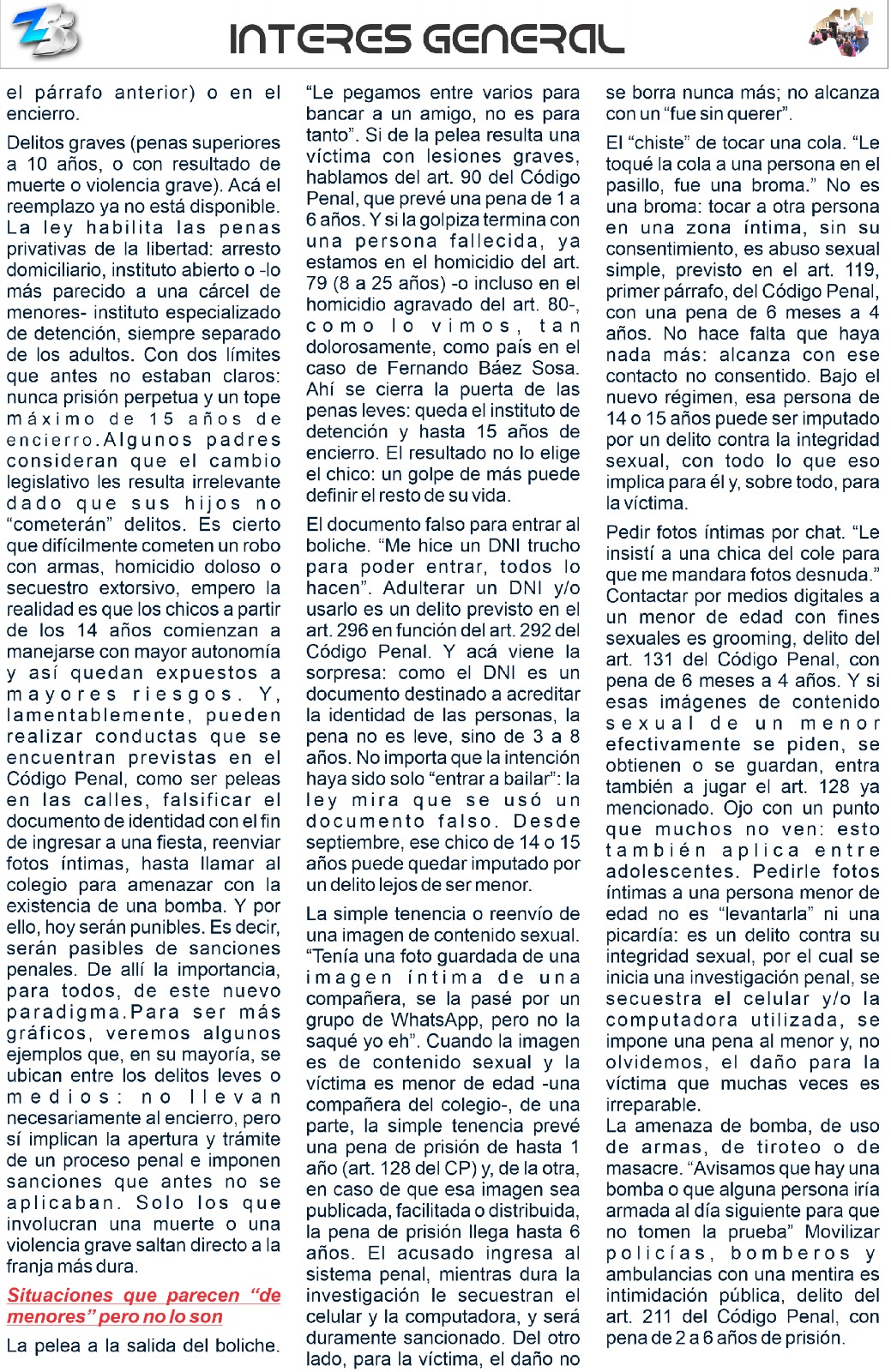 INTERES GENERAL

el párrafo anterior) o en el encierro.

Delitos graves (penas superiores a 10 años, o con resultado de muerte o violencia grave). Acá el reemplazo ya no está disponible. La ley habilita las penas privativas de la libertad: arresto domiciliario, instituto abierto o -lo más parecido a una cárcel de menores- instituto especializado de detención, siempre separado de los adultos. Con dos límites que antes no estaban claros: nunca prisión perpetua y un tope máximo de 15 años de encierro.Algunos padres consideran que el cambio legislativo les resulta irrelevante dado que sus hijos no "cometerán" delitos. Es cierto que difícilmente cometen un robo con armas, homicidio doloso o secuestro extorsivo, empero la realidad es que los chicos a partir de los 14 años comienzan a manejarse con mayor autonomía y así quedan expuestos a mayores riesgos. Y, lamentablemente, pueden realizar conductas que se encuentran previstas en el Código Penal, como ser peleas en las calles, falsificar el documento de identidad con el fin de ingresar a una fiesta, reenviar fotos íntimas, hasta llamar al colegio para amenazar con la existencia de una bomba. Y por ello, hoy serán punibles. Es decir, serán pasibles de sanciones penales. De allí la importancia, para todos, de este nuevo paradigma.Para ser más gráficos, veremos algunos ejemplos que, en su mayoría, se ubican entre los delitos leves o medios: no llevan necesariamente al encierro, pero sí implican la apertura y trámite de un proceso penal e imponen sanciones que antes no se aplicaban. Solo los que involucran una muerte o una violencia grave saltan directo a la franja más dura.

Situaciones que parecen "de menores" pero no lo son

La pelea a la salida del boliche. "Le pegamos entre varios para bancar a un amigo, no es para tanto". Si de la pelea resulta una víctima con lesiones graves, hablamos del art. 90 del Código Penal, que prevé una pena de 1 a 6 años. Y si la golpiza termina con una persona fallecida, ya estamos en el homicidio del art. 79 (8 a 25 años) -o incluso en el homicidio agravado del art. 80-, como lo vimos, tan dolorosamente, como país en el caso de Fernando Báez Sosa. Ahí se cierra la puerta de las penas leves: queda el instituto de detención y hasta 15 años de encierro. El resultado no lo elige el chico: un golpe de más puede definir el resto de su vida.

El documento falso para entrar al boliche. "Me hice un DNI trucho para poder entrar, todos lo hacen". Adulterar un DNI y/o usarlo es un delito previsto en el art. 296 en función del art. 292 del Código Penal. Y acá viene la sorpresa: como el DNI es un documento destinado a acreditar la identidad de las personas, la pena no es leve, sino de 3 a 8 años. No importa que la intención haya sido solo "entrar a bailar": la ley mira que se usó un documento falso. Desde septiembre, ese chico de 14 o 15 años puede quedar imputado por un delito lejos de ser menor.

La simple tenencia o reenvío de una imagen de contenido sexual. "Tenía una foto guardada de una imagen íntima de una compañera, se la pasé por un grupo de WhatsApp, pero no la saqué yo eh". Cuando la imagen es de contenido sexual y la víctima es menor de edad -una compañera del colegio-, de una parte, la simple tenencia prevé una pena de prisión de hasta 1 año (art. 128 del CP) y, de la otra, en caso de que esa imagen sea publicada, facilitada o distribuida, la pena de prisión llega hasta 6 años. El acusado ingresa al sistema penal, mientras dura la investigación le secuestran el celular y la computadora, y será duramente sancionado. Del otro lado, para la víctima, el daño no se borra nunca más; no alcanza con un "fue sin querer".

El "chiste" de tocar una cola. "Le toqué la cola a una persona en el pasillo, fue una broma." No es una broma: tocar a otra persona en una zona íntima, sin su consentimiento, es abuso sexual simple, previsto en el art. 119, primer párrafo, del Código Penal, con una pena de 6 meses a 4 años. No hace falta que haya nada más: alcanza con ese contacto no consentido. Bajo el nuevo régimen, esa persona de 14 o 15 años puede ser imputado por un delito contra la integridad sexual, con todo lo que eso implica para él y, sobre todo, para la víctima.

Pedir fotos íntimas por chat. "Le insistí a una chica del cole para que me mandara fotos desnuda." Contactar por medios digitales a un menor de edad con fines sexuales es grooming, delito del art. 131 del Código Penal, con pena de 6 meses a 4 años. Y si esas imágenes de contenido sexual de un menor efectivamente se piden, se obtienen o se guardan, entra también a jugar el art. 128 ya mencionado. Ojo con un punto que muchos no ven: esto también aplica entre adolescentes. Pedirle fotos íntimas a una persona menor de edad no es "levantarla" ni una picardía: es un delito contra su integridad sexual, por el cual se inicia una investigación penal, se secuestra el celular y/o la computadora utilizada, se impone una pena al menor y, no olvidemos, el daño para la víctima que muchas veces es irreparable.

La amenaza de bomba, de uso de armas, de tiroteo o de masacre. "Avisamos que hay una bomba o que alguna persona iría armada al día siguiente para que no tomen la prueba" Movilizar policías, bomberos y ambulancias con una mentira es intimidación pública, delito del art. 211 del Código Penal, con pena de 2 a 6 años de prisión.